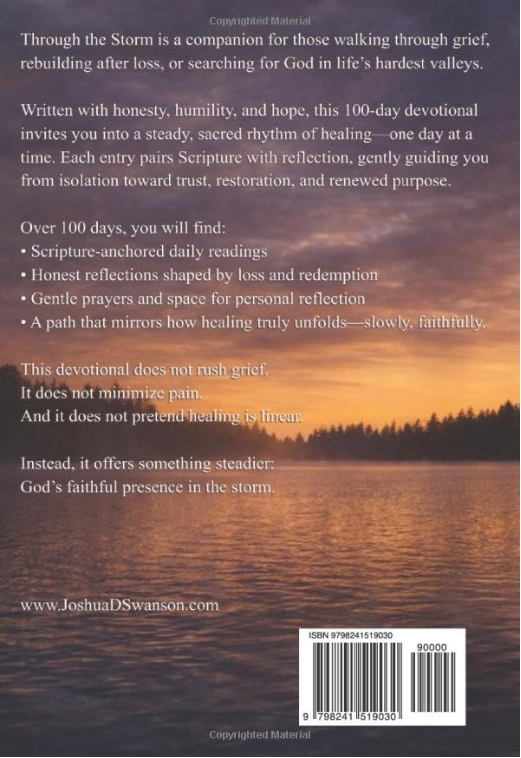 Copyrighted Material

Through the Storm is a companion for those walking through grief, rebuilding after loss, or searching for God in life's hardest valleys.

Written with honesty, humility, and hope, this 100-day devotional invites you into a steady, sacred rhythm of healing—one day at a time. Each entry pairs Scripture with reflection, gently guiding you from isolation toward trust, restoration, and renewed purpose.

Over 100 days, you will find:
• Scripture-anchored daily readings
• Honest reflections shaped by loss and redemption
• Gentle prayers and space for personal reflection
• A path that mirrors how healing truly unfolds—slowly, faithfully.

This devotional does not rush grief.
It does not minimize pain.
And it does not pretend healing is linear.

Instead, it offers something steadier:
God's faithful presence in the storm.

www.JoshuaDSwanson.com

ISBN 9798241519030

90000

9 798241 519030

Copyrighted Material